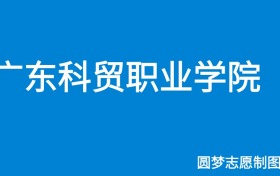 广东科贸职业学院

圆梦志愿制图